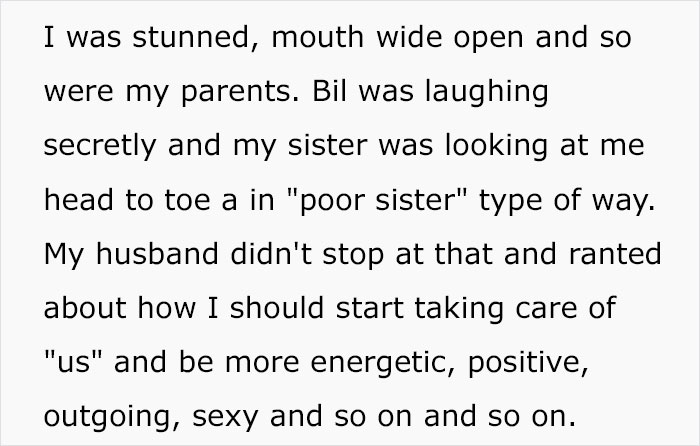 I was stunned, mouth wide open and so were my parents. Bil was laughing secretly and my sister was looking at me head to toe a in "poor sister" type of way. My husband didn't stop at that and ranted about how I should start taking care of "us" and be more energetic, positive, outgoing, sexy and so on and so on.